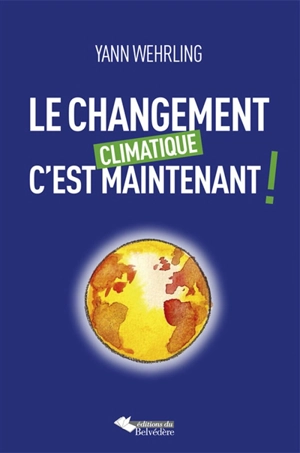 YANN WEHRLING

LE CHANGEMENT CLIMATIQUE C'EST MAINTENANT !

éditions du Belvédère